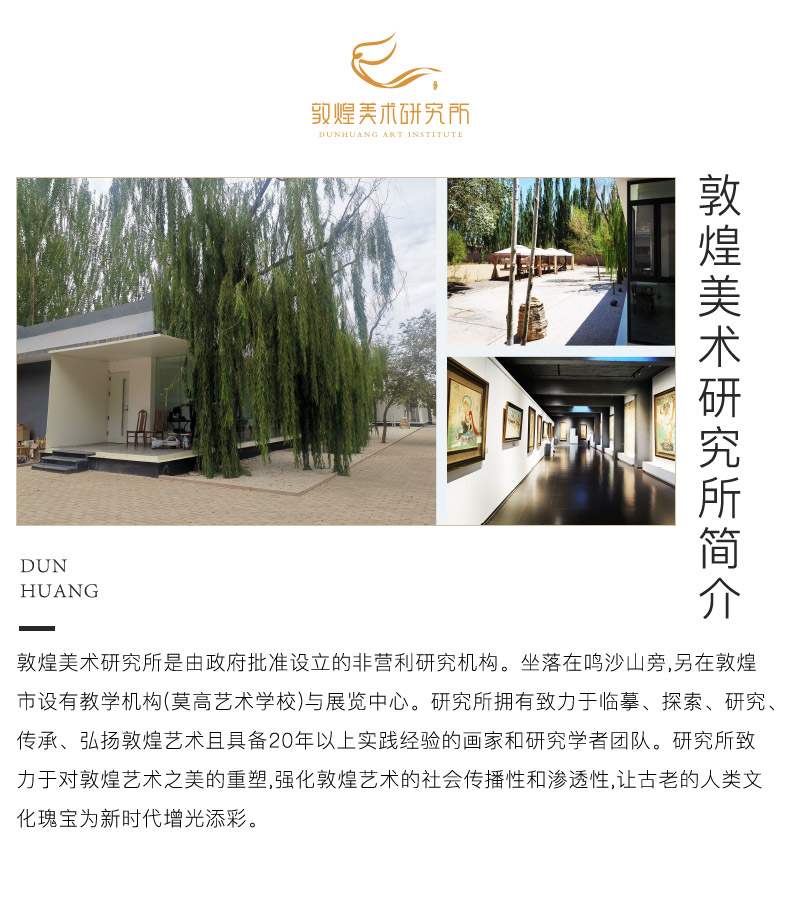 敦煌美术研究所
DUNHUANG ART INSTITUTE

敦煌美术研究所简介

DUN
HUANG

敦煌美术研究所是由政府批准设立的非营利研究机构。坐落在鸣沙山旁,另在敦煌市设有教学机构(莫高艺术学校)与展览中心。研究所拥有致力于临摹、探索、研究、传承、弘扬敦煌艺术且具备20年以上实践经验的画家和研究学者团队。研究所致力于对敦煌艺术之美的重塑,强化敦煌艺术的社会传播性和渗透性,让古老的人类文化瑰宝为新时代增光添彩。